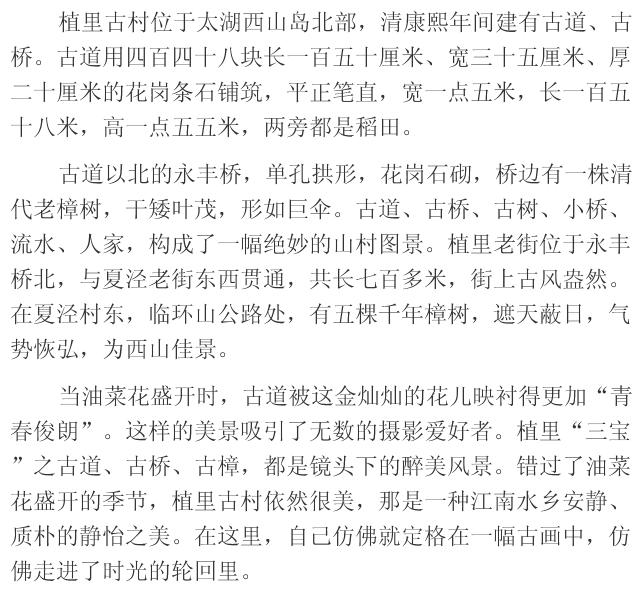 植里古村位于太湖西山岛北部，清康熙年间建有古道、古桥。古道用四百四十八块长一百五十厘米、宽三十五厘米、厚二十厘米的花岗条石铺筑，平正笔直，宽一点五米，长一百五十八米，高一点五五米，两旁都是稻田。

古道以北的永丰桥，单孔拱形，花岗石砌，桥边有一株清代老樟树，干矮叶茂，形如巨伞。古道、古桥、古树、小桥、流水、人家，构成了一幅绝妙的山村图景。植里老街位于永丰桥北，与夏泾老街东西贯通，共长七百多米，街上古风盎然。在夏泾村东，临环山公路处，有五棵千年樟树，遮天蔽日，气势恢弘，为西山佳景。

当油菜花盛开时，古道被这金灿灿的花儿映衬得更加“青春俊朗”。这样的美景吸引了无数的摄影爱好者。植里“三宝”之古道、古桥、古樟，都是镜头下的醉美风景。错过了油菜花盛开的季节，植里古村依然很美，那是一种江南水乡安静、质朴的静怡之美。在这里，自己仿佛就定格在一幅古画中，仿佛走进了时光的轮回里。